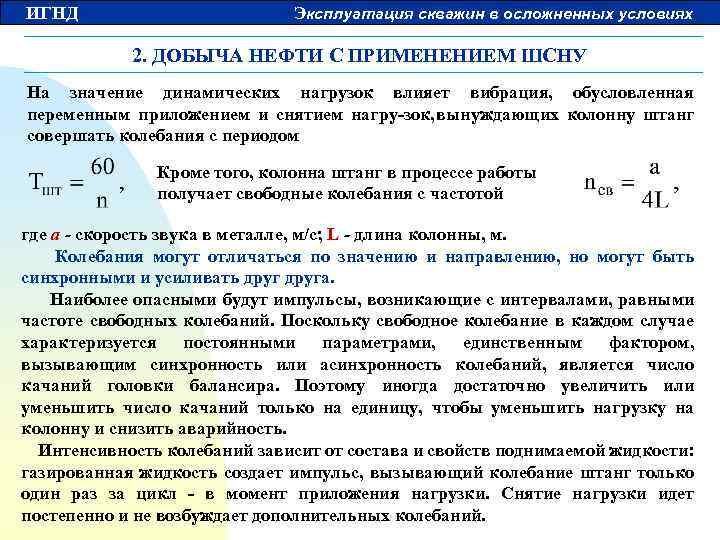 ИГНД

Эксплуатация скважин в осложненных условиях

2. ДОБЫЧА НЕФТИ С ПРИМЕНЕНИЕМ ШСНУ

На значение динамических нагрузок влияет вибрация, обусловленная переменным приложением и снятием нагру-зок,вынуждающих колонну штанг совершать колебания с периодом

$T_{шт} = \frac{60}{n}$,

Кроме того, колонна штанг в процессе работы получает свободные колебания с частотой

$n_{св} = \frac{a}{4L}$,

где a - скорость звука в металле, м/с; L - длина колонны, м.

Колебания могут отличаться по значению и направлению, но могут быть синхронными и усиливать друг друга.

Наиболее опасными будут импульсы, возникающие с интервалами, равными частоте свободных колебаний. Поскольку свободное колебание в каждом случае характеризуется постоянными параметрами, единственным фактором, вызывающим синхронность или асинхронность колебаний, является число качаний головки балансира. Поэтому иногда достаточно увеличить или уменьшить число качаний только на единицу, чтобы уменьшить нагрузку на колонну и снизить аварийность.

Интенсивность колебаний зависит от состава и свойств поднимаемой жидкости: газированная жидкость создает импульс, вызывающий колебание штанг только один раз за цикл - в момент приложения нагрузки. Снятие нагрузки идет постепенно и не возбуждает дополнительных колебаний.